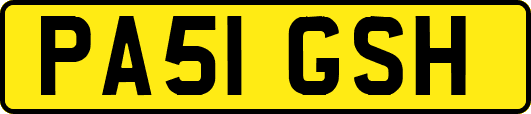 PA51 GSH